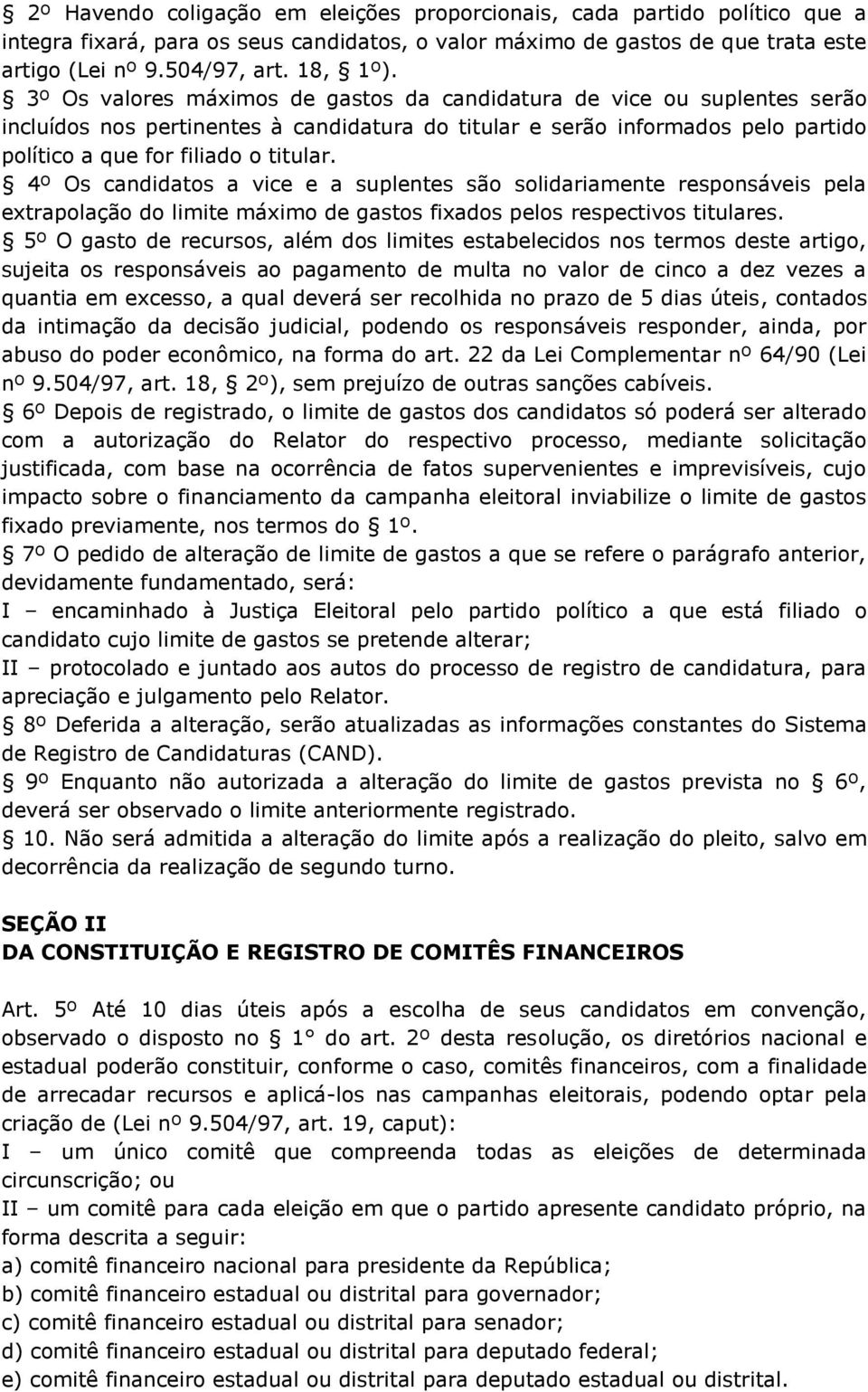 § 2º Havendo coligação em eleições proporcionais, cada partido político que a integra fixará, para os seus candidatos, o valor máximo de gastos de que trata este artigo (Lei nº 9.504/97, art. 18, § 1º).
§ 3º Os valores máximos de gastos da candidatura de vice ou suplentes serão incluídos nos pertinentes à candidatura do titular e serão informados pelo partido político a que for filiado o titular.
§ 4º Os candidatos a vice e a suplentes são solidariamente responsáveis pela extrapolação do limite máximo de gastos fixados pelos respectivos titulares.
§ 5º O gasto de recursos, além dos limites estabelecidos nos termos deste artigo, sujeita os responsáveis ao pagamento de multa no valor de cinco a dez vezes a quantia em excesso, a qual deverá ser recolhida no prazo de 5 dias úteis, contados da intimação da decisão judicial, podendo os responsáveis responder, ainda, por abuso do poder econômico, na forma do art. 22 da Lei Complementar nº 64/90 (Lei nº 9.504/97, art. 18, § 2º), sem prejuízo de outras sanções cabíveis.
§ 6º Depois de registrado, o limite de gastos dos candidatos só poderá ser alterado com a autorização do Relator do respectivo processo, mediante solicitação justificada, com base na ocorrência de fatos supervenientes e imprevisíveis, cujo impacto sobre o financiamento da campanha eleitoral inviabilize o limite de gastos fixado previamente, nos termos do § 1º.
§ 7º O pedido de alteração de limite de gastos a que se refere o parágrafo anterior, devidamente fundamentado, será:
I – encaminhado à Justiça Eleitoral pelo partido político a que está filiado o candidato cujo limite de gastos se pretende alterar;
II – protocolado e juntado aos autos do processo de registro de candidatura, para apreciação e julgamento pelo Relator.
§ 8º Deferida a alteração, serão atualizadas as informações constantes do Sistema de Registro de Candidaturas (CAND).
§ 9º Enquanto não autorizada a alteração do limite de gastos prevista no § 6º, deverá ser observado o limite anteriormente registrado.
§ 10. Não será admitida a alteração do limite após a realização do pleito, salvo em decorrência da realização de segundo turno.

SEÇÃO II
DA CONSTITUIÇÃO E REGISTRO DE COMITÊS FINANCEIROS

Art. 5º Até 10 dias úteis após a escolha de seus candidatos em convenção, observado o disposto no § 1° do art. 2º desta resolução, os diretórios nacional e estadual poderão constituir, conforme o caso, comitês financeiros, com a finalidade de arrecadar recursos e aplicá-los nas campanhas eleitorais, podendo optar pela criação de (Lei nº 9.504/97, art. 19, caput):
I – um único comitê que compreenda todas as eleições de determinada circunscrição; ou
II – um comitê para cada eleição em que o partido apresente candidato próprio, na forma descrita a seguir:
a) comitê financeiro nacional para presidente da República;
b) comitê financeiro estadual ou distrital para governador;
c) comitê financeiro estadual ou distrital para senador;
d) comitê financeiro estadual ou distrital para deputado federal;
e) comitê financeiro estadual ou distrital para deputado estadual ou distrital.